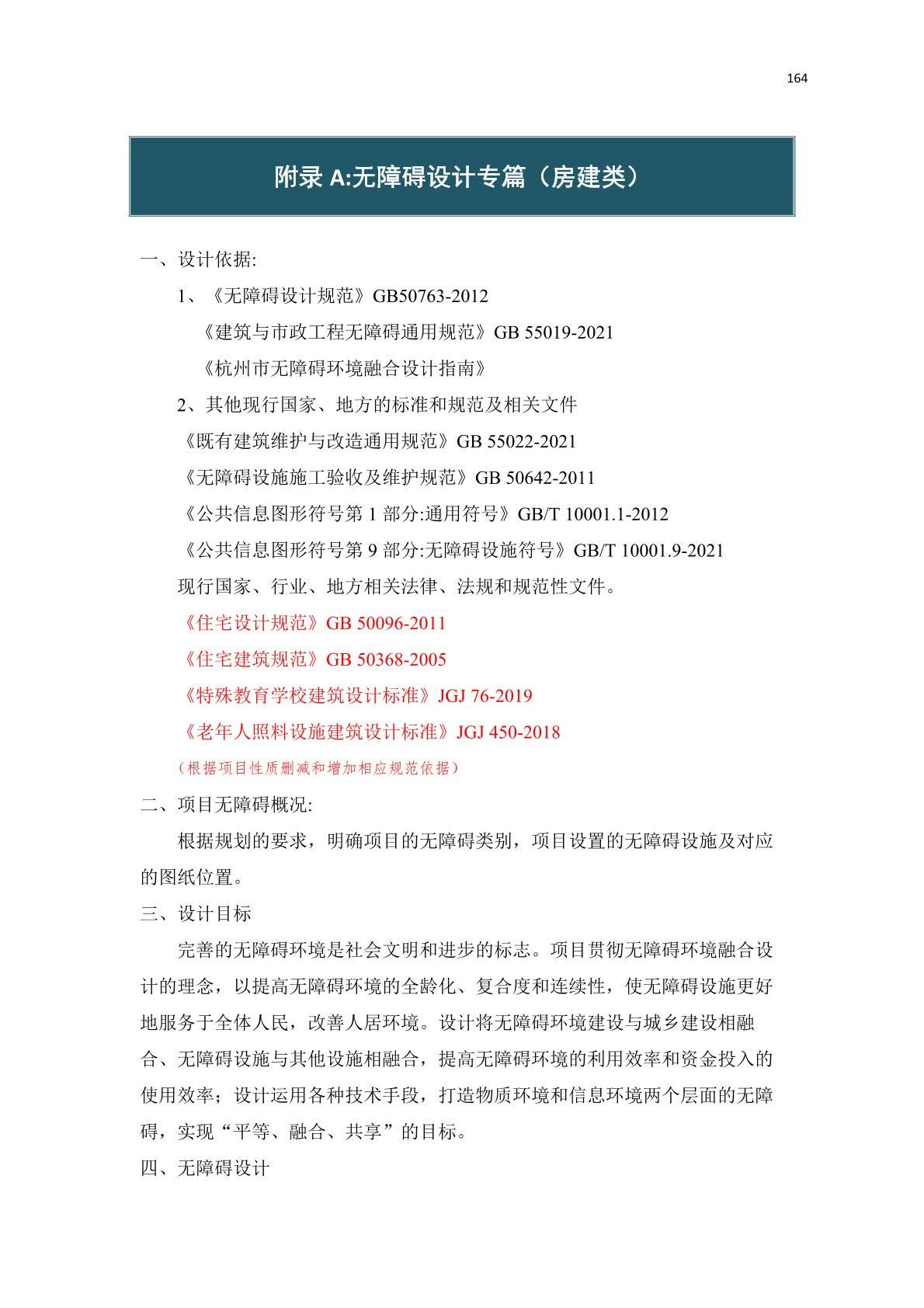 164

附录 A:无障碍设计专篇（房建类）

一、设计依据:

1、《无障碍设计规范》GB50763-2012

《建筑与市政工程无障碍通用规范》GB 55019-2021

《杭州市无障碍环境融合设计指南》

2、其他现行国家、地方的标准和规范及相关文件

《既有建筑维护与改造通用规范》GB 55022-2021

《无障碍设施施工验收及维护规范》GB 50642-2011

《公共信息图形符号第 1 部分:通用符号》GB/T 10001.1-2012

《公共信息图形符号第 9 部分:无障碍设施符号》GB/T 10001.9-2021

现行国家、行业、地方相关法律、法规和规范性文件。

《住宅设计规范》GB 50096-2011

《住宅建筑规范》GB 50368-2005

《特殊教育学校建筑设计标准》JGJ 76-2019

《老年人照料设施建筑设计标准》JGJ 450-2018

（根据项目性质删减和增加相应规范依据）

二、项目无障碍概况:

根据规划的要求，明确项目的无障碍类别，项目设置的无障碍设施及对应的图纸位置。

三、设计目标

完善的无障碍环境是社会文明和进步的标志。项目贯彻无障碍环境融合设计的理念，以提高无障碍环境的全龄化、复合度和连续性，使无障碍设施更好地服务于全体人民，改善人居环境。设计将无障碍环境建设与城乡建设相融合、无障碍设施与其他设施相融合，提高无障碍环境的利用效率和资金投入的使用效率；设计运用各种技术手段，打造物质环境和信息环境两个层面的无障碍，实现“平等、融合、共享”的目标。

四、无障碍设计